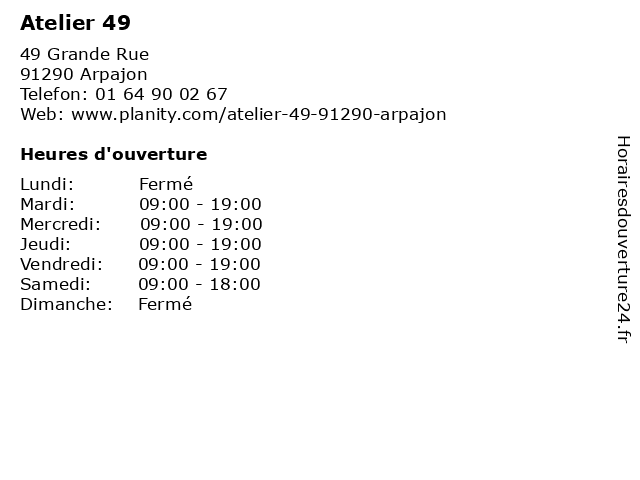 Atelier 49

49 Grande Rue
91290 Arpajon
Telefon: 01 64 90 02 67
Web: www.planity.com/atelier-49-91290-arpajon

Heures d'ouverture

Lundi: Fermé
Mardi: 09:00 - 19:00
Mercredi: 09:00 - 19:00
Jeudi: 09:00 - 19:00
Vendredi: 09:00 - 19:00
Samedi: 09:00 - 18:00
Dimanche: Fermé

Horairesdouverture24.fr